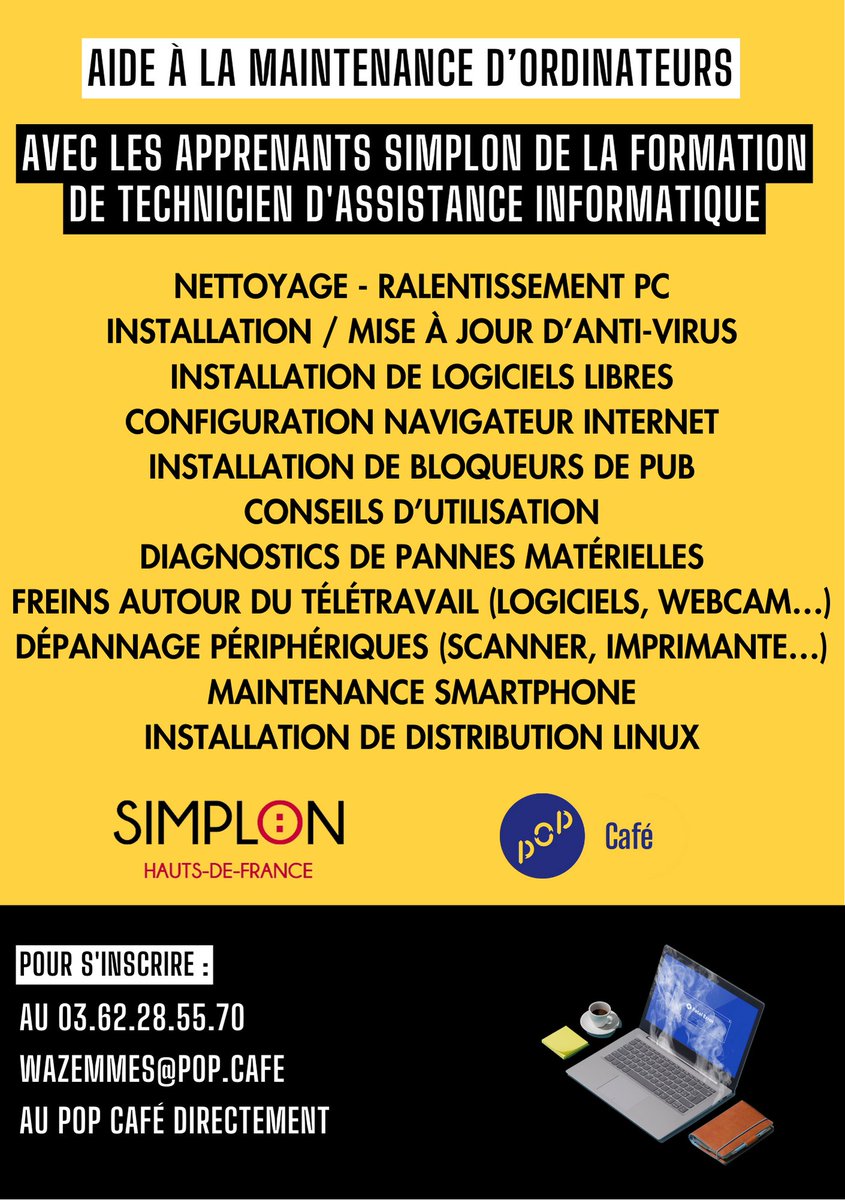 AIDE À LA MAINTENANCE D'ORDINATEURS

AVEC LES APPRENANTS SIMPLON DE LA FORMATION DE TECHNICIEN D'ASSISTANCE INFORMATIQUE

NETTOYAGE - RALENTISSEMENT PC
INSTALLATION / MISE À JOUR D'ANTI-VIRUS
INSTALLATION DE LOGICIELS LIBRES
CONFIGURATION NAVIGATEUR INTERNET
INSTALLATION DE BLOQUEURS DE PUB
CONSEILS D'UTILISATION
DIAGNOSTICS DE PANNES MATÉRIELLES
FREINS AUTOUR DU TÉLÉTRAVAIL (LOGICIELS, WEBCAM...)
DÉPANNAGE PÉRIPHÉRIQUES (SCANNER, IMPRIMANTE...)
MAINTENANCE SMARTPHONE
INSTALLATION DE DISTRIBUTION LINUX

SIMPLON
HAUTS-DE-FRANCE

POP
Café

POUR S'INSCRIRE :
AU 03.62.28.55.70
WAZEMMES@POP.CAFE
AU POP CAFÉ DIRECTEMENT